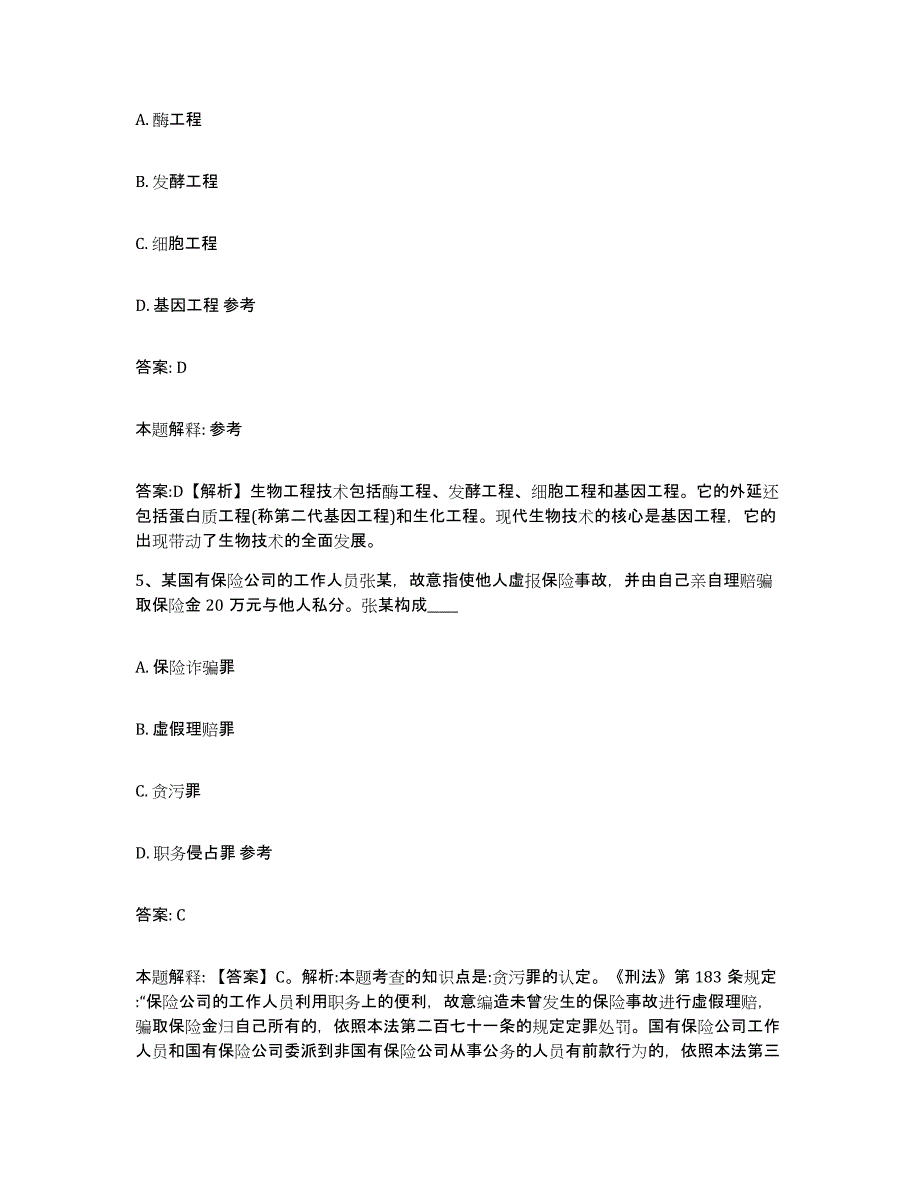 A. 酶工程

B. 发酵工程

C. 细胞工程

D. 基因工程 参考

答案: D

本题解释: 参考

答案:D【解析】生物工程技术包括酶工程、发酵工程、细胞工程和基因工程。它的外延还包括蛋白质工程(称第二代基因工程)和生化工程。现代生物技术的核心是基因工程，它的出现带动了生物技术的全面发展。

5、某国有保险公司的工作人员张某，故意指使他人虚报保险事故，并由自己亲自理赔骗取保险金 20 万元与他人私分。张某构成____

A. 保险诈骗罪

B. 虚假理赔罪

C. 贪污罪

D. 职务侵占罪 参考

答案: C

本题解释: 【答案】C。解析:本题考查的知识点是:贪污罪的认定。《刑法》第 183 条规定:“保险公司的工作人员利用职务上的便利，故意编造未曾发生的保险事故进行虚假理赔，骗取保险金归自己所有的，依照本法第二百七十一条的规定定罪处罚。国有保险公司工作人员和国有保险公司委派到非国有保险公司从事公务的人员有前款行为的，依照本法第三